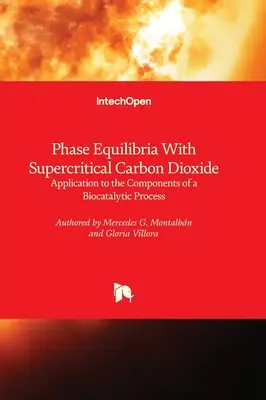 IntechOpen

Phase Equilibria With Supercritical Carbon Dioxide
Application to the Components of a Biocatalytic Process

Authored by Mercedes G. Montalbán and Gloria Víllora